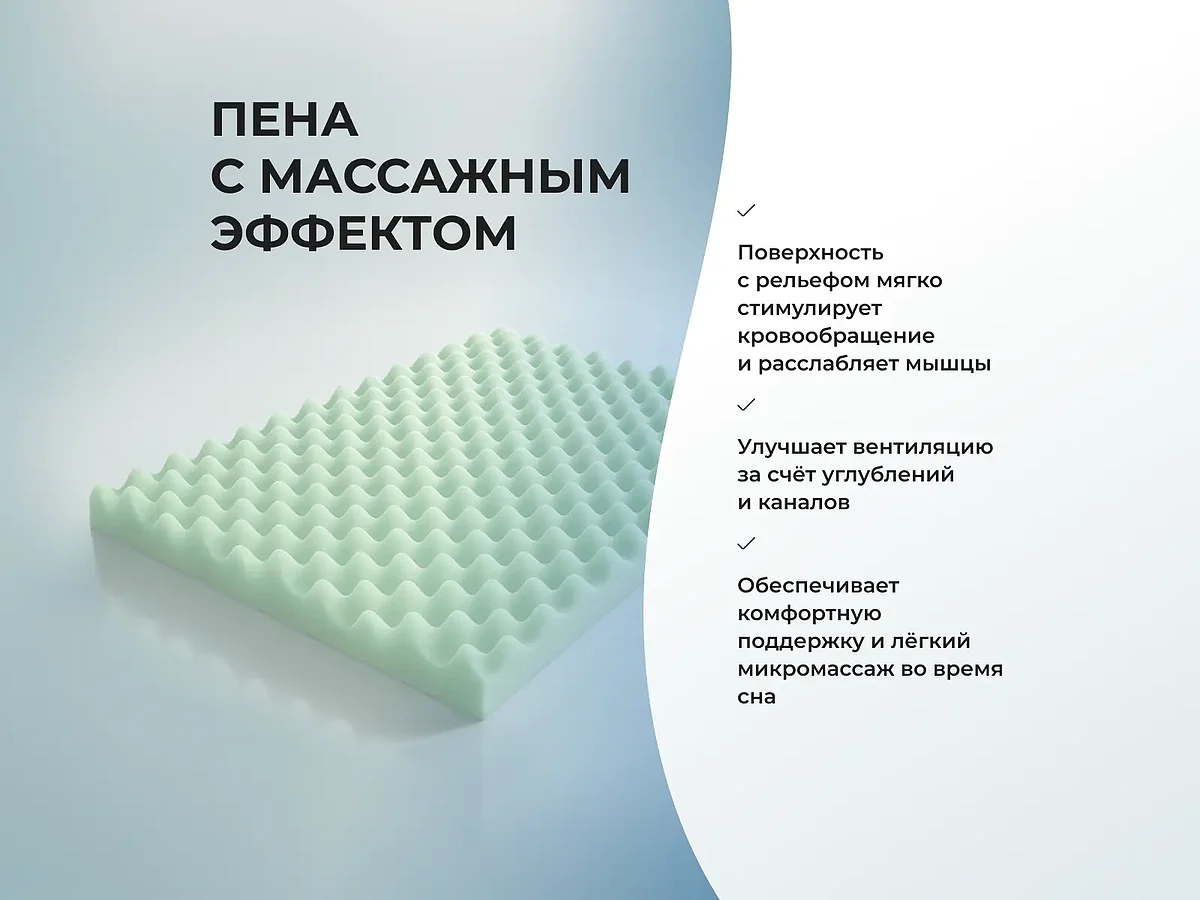 ПЕНА
С МАССАЖНЫМ
ЭФФЕКТОМ

✓

Поверхность с рельефом мягко стимулирует кровообращение и расслабляет мышцы

✓

Улучшает вентиляцию за счёт углублений и каналов

✓

Обеспечивает комфортную поддержку и лёгкий микромассаж во время сна